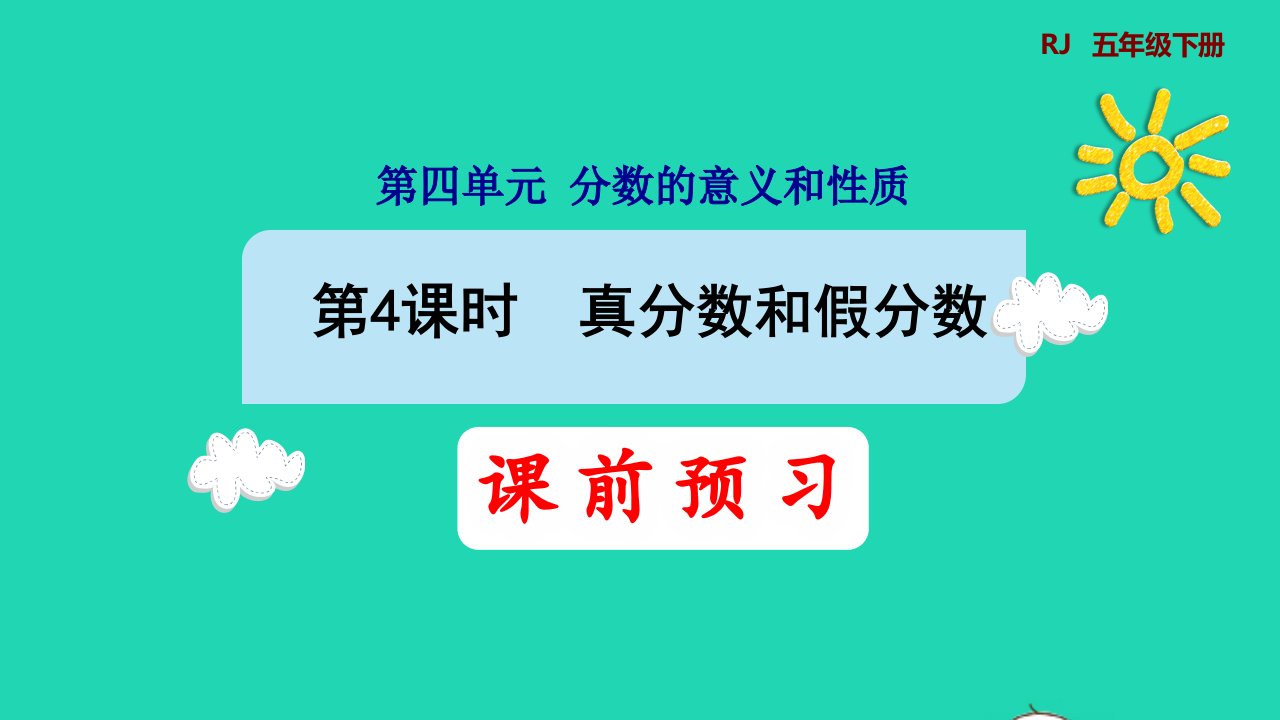 RJ 五年级下册

第四单元 分数的意义和性质

第4课时 真分数和假分数

课前预习